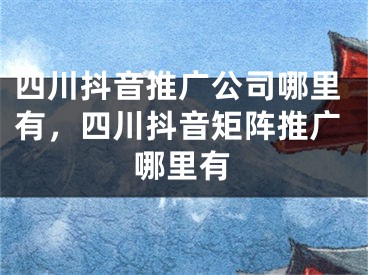 四川抖音推广公司哪里有，四川抖音矩阵推广哪里有